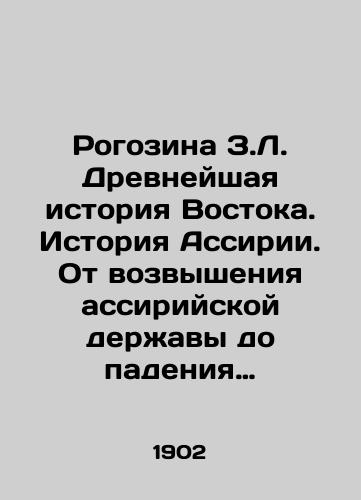 Рогозина З.Л. Древнейшая история Востока. История Ассирии. От возвышения ассирийской державы до падения…

1902